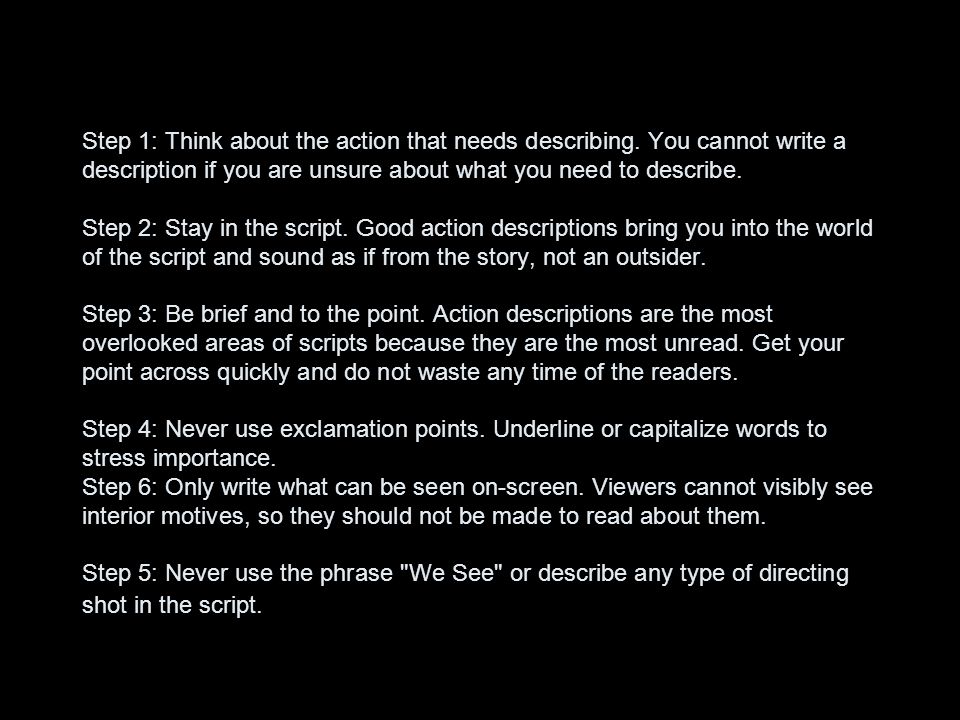 Step 1: Think about the action that needs describing. You cannot write a description if you are unsure about what you need to describe.

Step 2: Stay in the script. Good action descriptions bring you into the world of the script and sound as if from the story, not an outsider.

Step 3: Be brief and to the point. Action descriptions are the most overlooked areas of scripts because they are the most unread. Get your point across quickly and do not waste any time of the readers.

Step 4: Never use exclamation points. Underline or capitalize words to stress importance.
Step 6: Only write what can be seen on-screen. Viewers cannot visibly see interior motives, so they should not be made to read about them.

Step 5: Never use the phrase "We See" or describe any type of directing shot in the script.